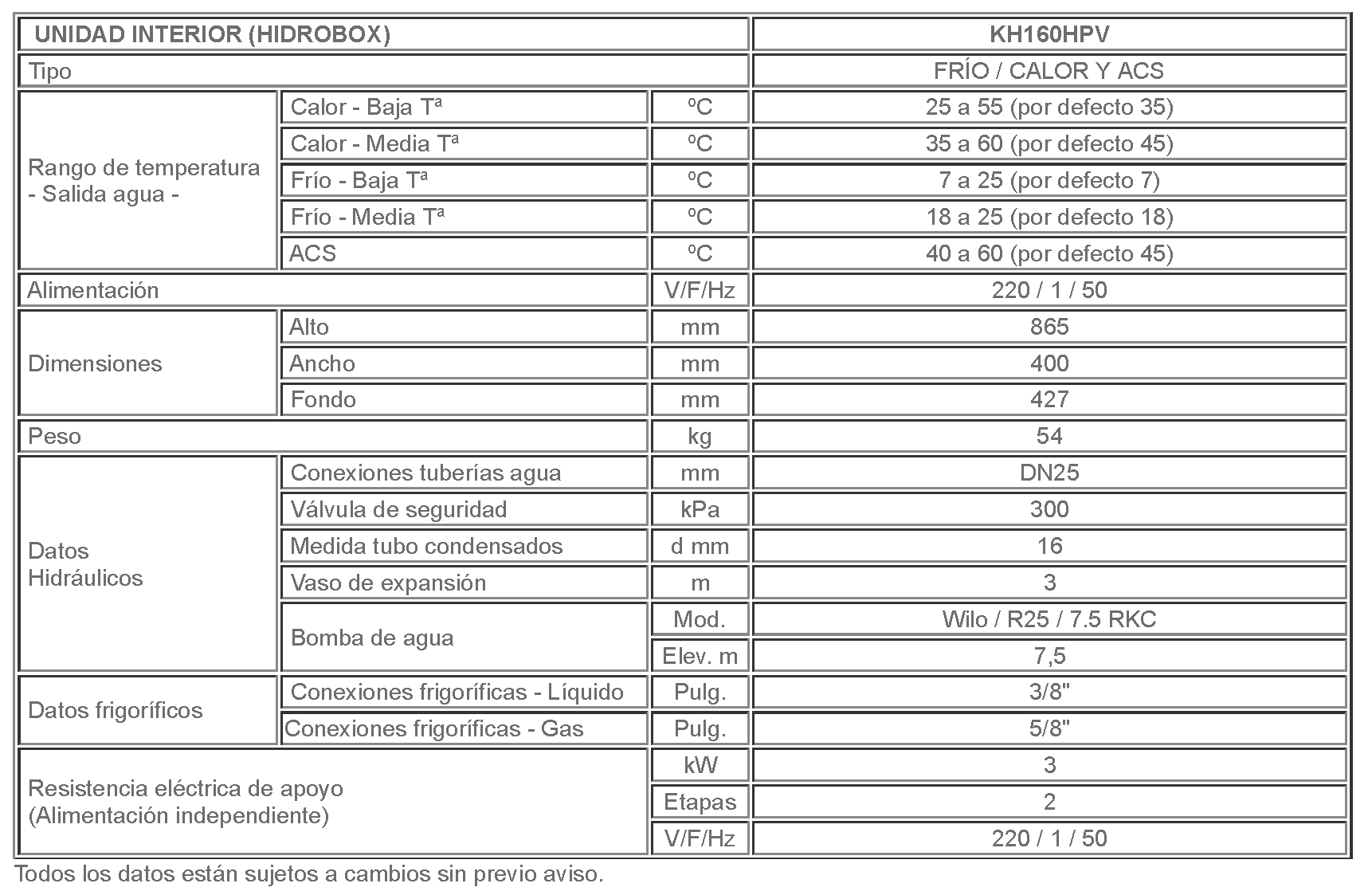 | UNIDAD INTERIOR (HIDROBOX) | | | KH160HPV |
|---|---|---|---|
| Tipo | | | FRÍO / CALOR Y ACS |
| Rango de temperatura - Salida agua - | Calor - Baja Tª | ºC | 25 a 55 (por defecto 35) |
| | Calor - Media Tª | ºC | 35 a 60 (por defecto 45) |
| | Frío - Baja Tª | ºC | 7 a 25 (por defecto 7) |
| | Frío - Media Tª | ºC | 18 a 25 (por defecto 18) |
| | ACS | ºC | 40 a 60 (por defecto 45) |
| Alimentación | | V/F/Hz | 220 / 1 / 50 |
| Dimensiones | Alto | mm | 865 |
| | Ancho | mm | 400 |
| | Fondo | mm | 427 |
| Peso | | kg | 54 |
| Datos Hidráulicos | Conexiones tuberías agua | mm | DN25 |
| | Válvula de seguridad | kPa | 300 |
| | Medida tubo condensados | d mm | 16 |
| | Vaso de expansión | m | 3 |
| | Bomba de agua | Mod. | Wilo / R25 / 7.5 RKC |
| | | Elev. m | 7,5 |
| Datos frigoríficos | Conexiones frigoríficas - Líquido | Pulg. | 3/8" |
| | Conexiones frigoríficas - Gas | Pulg. | 5/8" |
| Resistencia eléctrica de apoyo (Alimentación independiente) | | kW | 3 |
| | | Etapas | 2 |
| | | V/F/Hz | 220 / 1 / 50 |

Todos los datos están sujetos a cambios sin previo aviso.